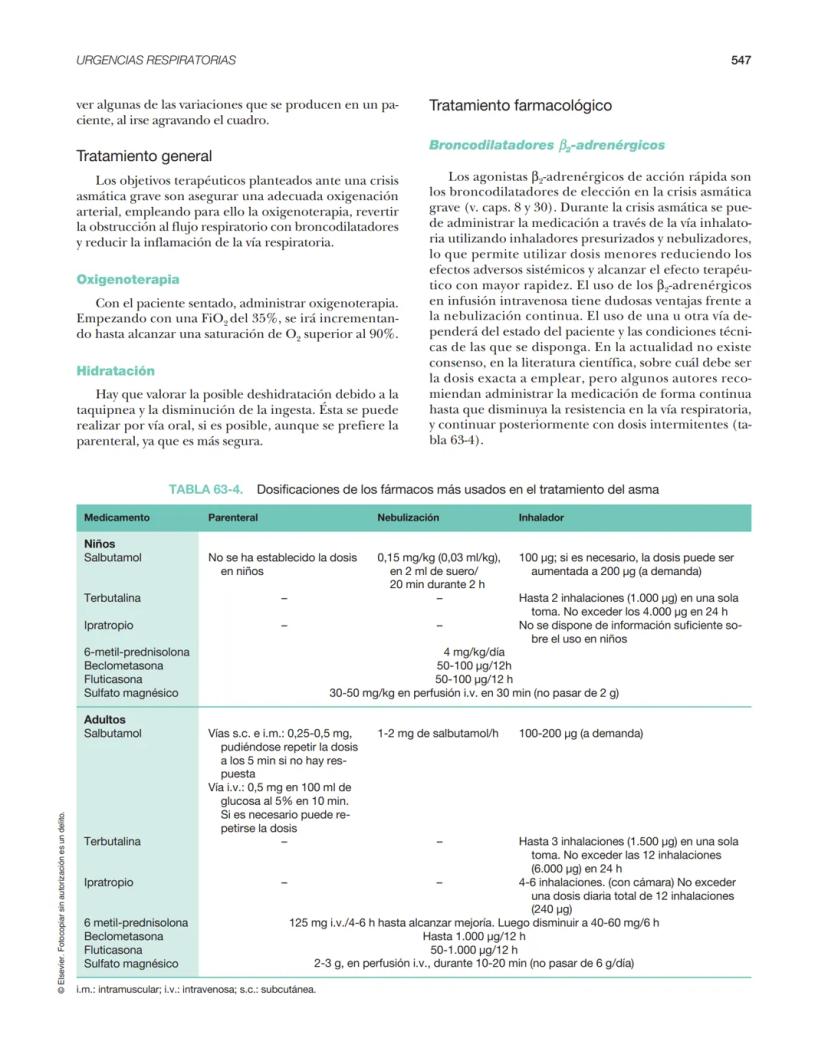 URGENCIAS RESPIRATORIAS

547

ver algunas de las variaciones que se producen en un paciente, al irse agravando el cuadro.

Tratamiento general

Los objetivos terapéuticos planteados ante una crisis asmática grave son asegurar una adecuada oxigenación arterial, empleando para ello la oxigenoterapia, revertir la obstrucción al flujo respiratorio con broncodilatadores y reducir la inflamación de la vía respiratoria.

Oxigenoterapia

Con el paciente sentado, administrar oxigenoterapia. Empezando con una $FiO_2$ del 35%, se irá incrementando hasta alcanzar una saturación de $O_2$ superior al 90%.

Hidratación

Hay que valorar la posible deshidratación debido a la taquipnea y la disminución de la ingesta. Ésta se puede realizar por vía oral, si es posible, aunque se prefiere la parenteral, ya que es más segura.

Tratamiento farmacológico

Broncodilatadores $\beta_2$-adrenérgicos

Los agonistas $\beta_2$-adrenérgicos de acción rápida son los broncodilatadores de elección en la crisis asmática grave (v. caps. 8 y 30). Durante la crisis asmática se puede administrar la medicación a través de la vía inhalatoria utilizando inhaladores presurizados y nebulizadores, lo que permite utilizar dosis menores reduciendo los efectos adversos sistémicos y alcanzar el efecto terapéutico con mayor rapidez. El uso de los $\beta_2$-adrenérgicos en infusión intravenosa tiene dudosas ventajas frente a la nebulización continua. El uso de una u otra vía dependerá del estado del paciente y las condiciones técnicas de las que se disponga. En la actualidad no existe consenso, en la literatura científica, sobre cuál debe ser la dosis exacta a emplear, pero algunos autores recomiendan administrar la medicación de forma continua hasta que disminuya la resistencia en la vía respiratoria, y continuar posteriormente con dosis intermitentes (tabla 63-4).

TABLA 63-4. Dosificaciones de los fármacos más usados en el tratamiento del asma

| Medicamento | Parenteral | Nebulización | Inhalador |
|---|---|---|---|
| **Niños** | | | |
| Salbutamol | No se ha establecido la dosis en niños | 0,15 mg/kg (0,03 ml/kg), en 2 ml de suero/ 20 min durante 2 h | 100 µg; si es necesario, la dosis puede ser aumentada a 200 µg (a demanda) |
| Terbutalina | – | – | Hasta 2 inhalaciones (1.000 µg) en una sola toma. No exceder los 4.000 µg en 24 h |
| Ipratropio | – | – | No se dispone de información suficiente sobre el uso en niños |
| 6-metil-prednisolona | 4 mg/kg/día | | |
| Beclometasona | 50-100 µg/12h | | |
| Fluticasona | 50-100 µg/12 h | | |
| Sulfato magnésico | 30-50 mg/kg en perfusión i.v. en 30 min (no pasar de 2 g) | | |
| **Adultos** | | | |
| Salbutamol | Vías s.c. e i.m.: 0,25-0,5 mg, pudiéndose repetir la dosis a los 5 min si no hay respuesta Vía i.v.: 0,5 mg en 100 ml de glucosa al 5% en 10 min. Si es necesario puede repetirse la dosis | 1-2 mg de salbutamol/h | 100-200 µg (a demanda) |
| Terbutalina | – | – | Hasta 3 inhalaciones (1.500 µg) en una sola toma. No exceder las 12 inhalaciones (6.000 µg) en 24 h |
| Ipratropio | – | – | 4-6 inhalaciones. (con cámara) No exceder una dosis diaria total de 12 inhalaciones (240 µg) |
| 6 metil-prednisolona | 125 mg i.v./4-6 h hasta alcanzar mejoría. Luego disminuir a 40-60 mg/6 h | | |
| Beclometasona | Hasta 1.000 µg/12 h | | |
| Fluticasona | 50-1.000 µg/12 h | | |
| Sulfato magnésico | 2-3 g, en perfusión i.v., durante 10-20 min (no pasar de 6 g/día) | | |

i.m.: intramuscular; i.v.: intravenosa; s.c.: subcutánea.

© Elsevier. Fotocopiar sin autorización es un delito.